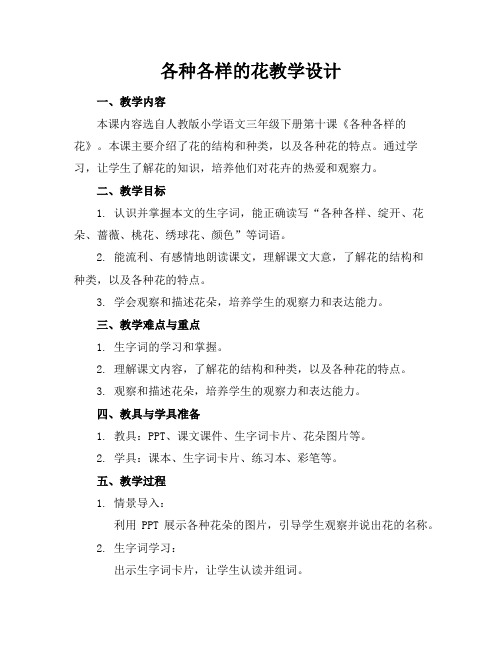 各种各样的花教学设计

一、教学内容

本课内容选自人教版小学语文三年级下册第十课《各种各样的花》。本课主要介绍了花的结构和种类，以及各种花的特点。通过学习，让学生了解花的知识，培养他们对花卉的热爱和观察力。

二、教学目标

1. 认识并掌握本文的生字词，能正确读写“各种各样、绽开、花朵、蔷薇、桃花、绣球花、颜色”等词语。

2. 能流利、有感情地朗读课文，理解课文大意，了解花的结构和种类，以及各种花的特点。

3. 学会观察和描述花朵，培养学生的观察力和表达能力。

三、教学难点与重点

1. 生字词的学习和掌握。

2. 理解课文内容，了解花的结构和种类，以及各种花的特点。

3. 观察和描述花朵，培养学生的观察力和表达能力。

四、教具与学具准备

1. 教具：PPT、课文课件、生字词卡片、花朵图片等。

2. 学具：课本、生字词卡片、练习本、彩笔等。

五、教学过程

1. 情景导入：

利用 PPT 展示各种花朵的图片，引导学生观察并说出花的名称。

2. 生字词学习：

出示生字词卡片，让学生认读并组词。